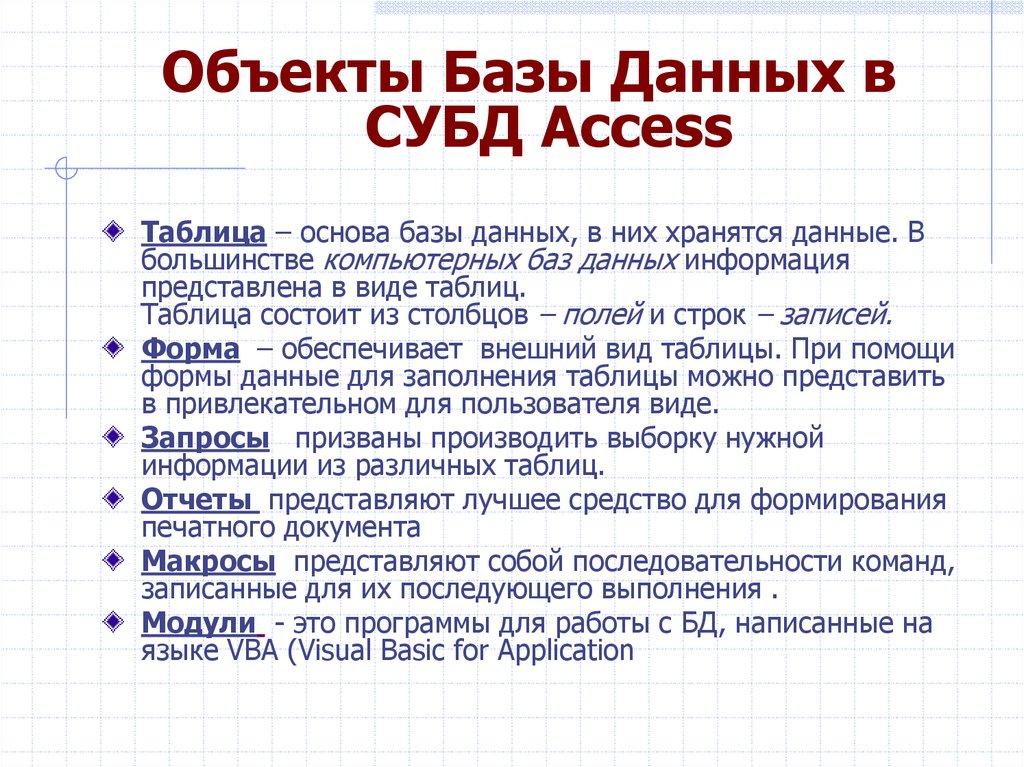 Объекты Базы Данных в СУБД Access

Таблица – основа базы данных, в них хранятся данные. В большинстве компьютерных баз данных информация представлена в виде таблиц.
Таблица состоит из столбцов – полей и строк – записей.

Форма – обеспечивает внешний вид таблицы. При помощи формы данные для заполнения таблицы можно представить в привлекательном для пользователя виде.

Запросы призваны производить выборку нужной информации из различных таблиц.

Отчеты представляют лучшее средство для формирования печатного документа

Макросы представляют собой последовательности команд, записанные для их последующего выполнения .

Модули - это программы для работы с БД, написанные на языке VBA (Visual Basic for Application